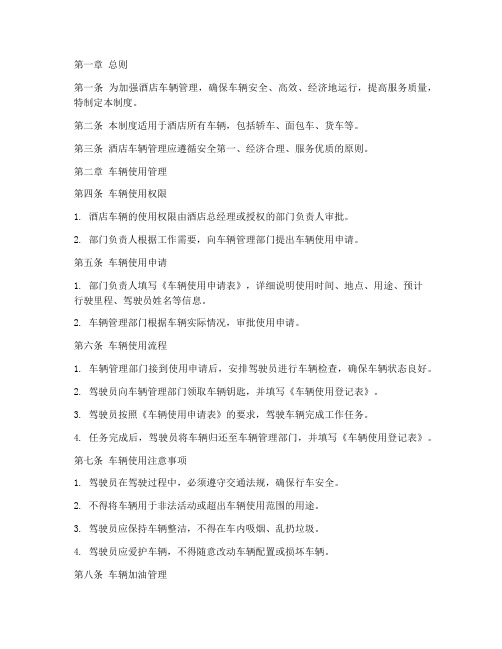 第一章 总则

第一条 为加强酒店车辆管理，确保车辆安全、高效、经济地运行，提高服务质量，特制定本制度。

第二条 本制度适用于酒店所有车辆，包括轿车、面包车、货车等。

第三条 酒店车辆管理应遵循安全第一、经济合理、服务优质的原则。

第二章 车辆使用管理

第四条 车辆使用权限

1. 酒店车辆的使用权限由酒店总经理或授权的部门负责人审批。

2. 部门负责人根据工作需要，向车辆管理部门提出车辆使用申请。

第五条 车辆使用申请

1. 部门负责人填写《车辆使用申请表》，详细说明使用时间、地点、用途、预计行驶里程、驾驶员姓名等信息。

2. 车辆管理部门根据车辆实际情况，审批使用申请。

第六条 车辆使用流程

1. 车辆管理部门接到使用申请后，安排驾驶员进行车辆检查，确保车辆状态良好。

2. 驾驶员向车辆管理部门领取车辆钥匙，并填写《车辆使用登记表》。

3. 驾驶员按照《车辆使用申请表》的要求，驾驶车辆完成工作任务。

4. 任务完成后，驾驶员将车辆归还至车辆管理部门，并填写《车辆使用登记表》。

第七条 车辆使用注意事项

1. 驾驶员在驾驶过程中，必须遵守交通法规，确保行车安全。

2. 不得将车辆用于非法活动或超出车辆使用范围的用途。

3. 驾驶员应保持车辆整洁，不得在车内吸烟、乱扔垃圾。

4. 驾驶员应爱护车辆，不得随意改动车辆配置或损坏车辆。

第八条 车辆加油管理